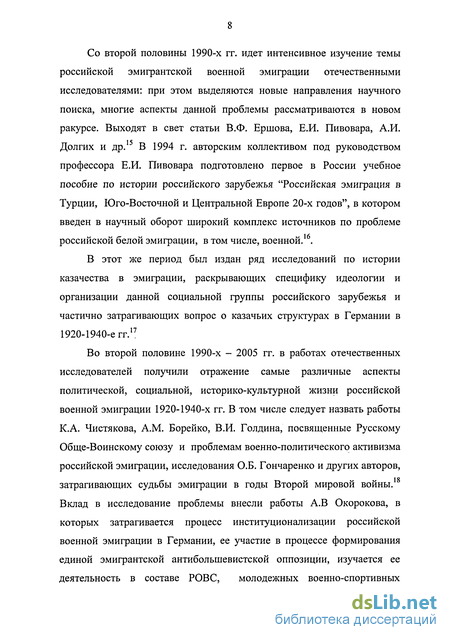 8

Со второй половины 1990-х гг. идет интенсивное изучение темы российской эмигрантской военной эмиграции отечественными исследователями: при этом выделяются новые направления научного поиска, многие аспекты данной проблемы рассматриваются в новом ракурсе. Выходят в свет статьи В.Ф. Ершова, Е.И. Пивовара, А.И. Долгих и др.$^{15}$ В 1994 г. авторским коллективом под руководством профессора Е.И. Пивовара подготовлено первое в России учебное пособие по истории российского зарубежья "Российская эмиграция в Турции, Юго-Восточной и Центральной Европе 20-х годов", в котором введен в научный оборот широкий комплекс источников по проблеме российской белой эмиграции, в том числе, военной.$^{16}$.

В этот же период был издан ряд исследований по истории казачества в эмиграции, раскрывающих специфику идеологии и организации данной социальной группы российского зарубежья и частично затрагивающих вопрос о казачьих структурах в Германии в 1920-1940-е гг.$^{17}$

Во второй половине 1990-х – 2005 гг. в работах отечественных исследователей получили отражение самые различные аспекты политической, социальной, историко-культурной жизни российской военной эмиграции 1920-1940-х гг. В том числе следует назвать работы К.А. Чистякова, А.М. Борейко, В.И. Голдина, посвященные Русскому Обще-Воинскому союзу и проблемам военно-политического активизма российской эмиграции, исследования О.Б. Гончаренко и других авторов, затрагивающих судьбы эмиграции в годы Второй мировой войны.$^{18}$ Вклад в исследование проблемы внесли работы А.В Окорокова, в которых затрагивается процесс институционализации российской военной эмиграции в Германии, ее участие в процессе формирования единой эмигрантской антибольшевистской оппозиции, изучается ее деятельность в составе РОВС, молодежных военно-спортивных

dsLib.net
библиотека диссертаций